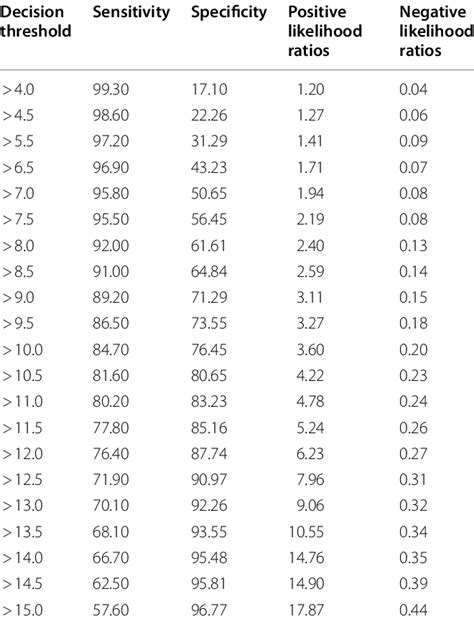 | Decision threshold | Sensitivity | Specificity | Positive likelihood ratios | Negative likelihood ratios |
|---|---|---|---|---|
| > 4.0 | 99.30 | 17.10 | 1.20 | 0.04 |
| > 4.5 | 98.60 | 22.26 | 1.27 | 0.06 |
| > 5.5 | 97.20 | 31.29 | 1.41 | 0.09 |
| > 6.5 | 96.90 | 43.23 | 1.71 | 0.07 |
| > 7.0 | 95.80 | 50.65 | 1.94 | 0.08 |
| > 7.5 | 95.50 | 56.45 | 2.19 | 0.08 |
| > 8.0 | 92.00 | 61.61 | 2.40 | 0.13 |
| > 8.5 | 91.00 | 64.84 | 2.59 | 0.14 |
| > 9.0 | 89.20 | 71.29 | 3.11 | 0.15 |
| > 9.5 | 86.50 | 73.55 | 3.27 | 0.18 |
| > 10.0 | 84.70 | 76.45 | 3.60 | 0.20 |
| > 10.5 | 81.60 | 80.65 | 4.22 | 0.23 |
| > 11.0 | 80.20 | 83.23 | 4.78 | 0.24 |
| > 11.5 | 77.80 | 85.16 | 5.24 | 0.26 |
| > 12.0 | 76.40 | 87.74 | 6.23 | 0.27 |
| > 12.5 | 71.90 | 90.97 | 7.96 | 0.31 |
| > 13.0 | 70.10 | 92.26 | 9.06 | 0.32 |
| > 13.5 | 68.10 | 93.55 | 10.55 | 0.34 |
| > 14.0 | 66.70 | 95.48 | 14.76 | 0.35 |
| > 14.5 | 62.50 | 95.81 | 14.90 | 0.39 |
| > 15.0 | 57.60 | 96.77 | 17.87 | 0.44 |